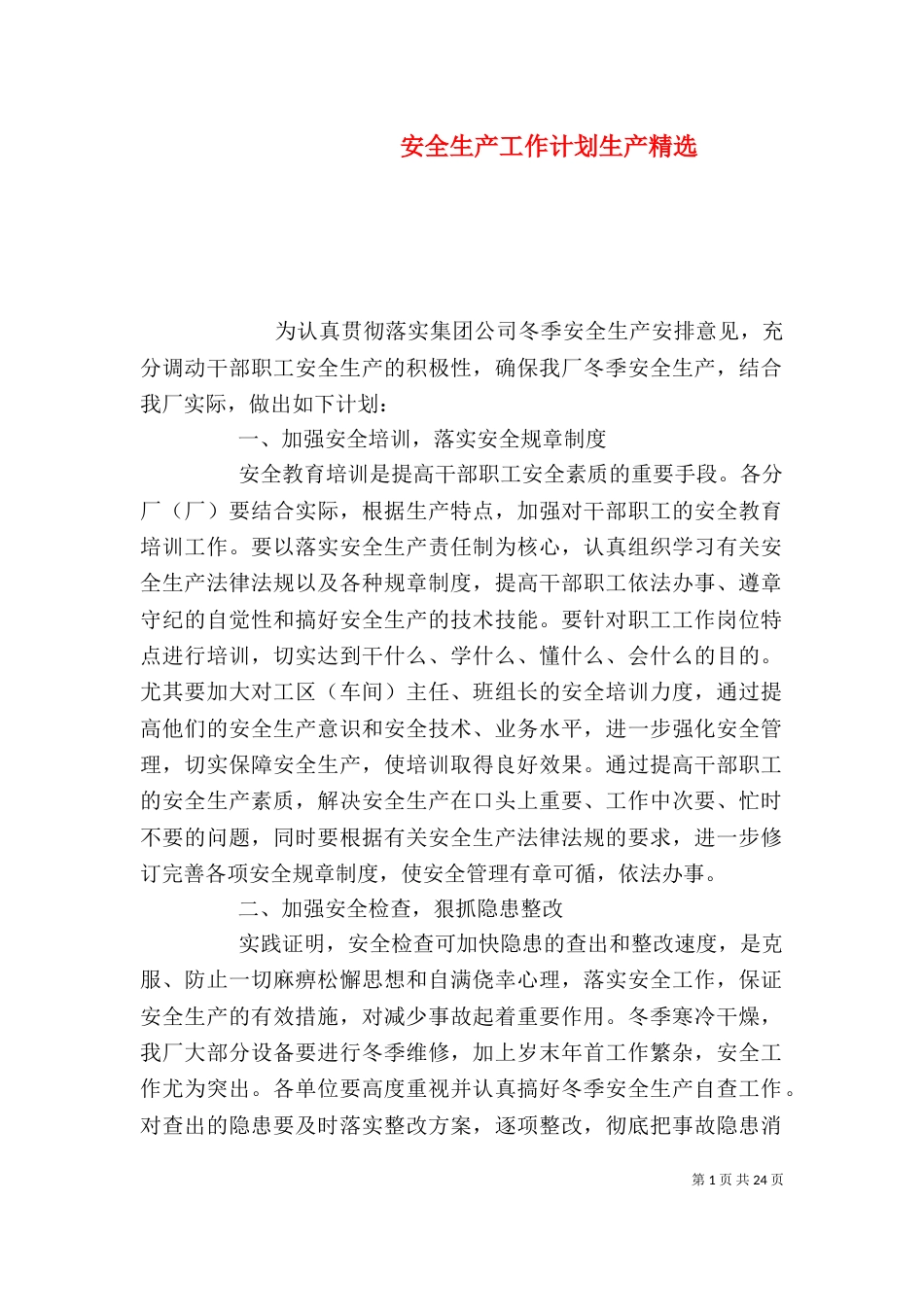 安全生产工作计划生产精选

为认真贯彻落实集团公司冬季安全生产安排意见，充分调动干部职工安全生产的积极性，确保我厂冬季安全生产，结合我厂实际，做出如下计划：

一、加强安全培训，落实安全规章制度

安全教育培训是提高干部职工安全素质的重要手段。各分厂（厂）要结合实际，根据生产特点，加强对干部职工的安全教育培训工作。要以落实安全生产责任制为核心，认真组织学习有关安全生产法律法规以及各种规章制度，提高干部职工依法办事、遵章守纪的自觉性和搞好安全生产的技术技能。要针对职工工作岗位特点进行培训，切实达到干什么、学什么、懂什么、会什么的目的。尤其要加大对工区（车间）主任、班组长的安全培训力度，通过提高他们的安全生产意识和安全技术、业务水平，进一步强化安全管理，切实保障安全生产，使培训取得良好效果。通过提高干部职工的安全生产素质，解决安全生产在口头上重要、工作中次要、忙时不要的问题，同时要根据有关安全生产法律法规的要求，进一步修订完善各项安全规章制度，使安全管理有章可循，依法办事。

二、加强安全检查，狠抓隐患整改

实践证明，安全检查可加快隐患的查出和整改速度，是克服、防止一切麻痹松懈思想和自满侥幸心理，落实安全工作，保证安全生产的有效措施，对减少事故起着重要作用。冬季寒冷干燥，我厂大部分设备要进行冬季维修，加上岁末年首工作繁杂，安全工作尤为突出。各单位要高度重视并认真搞好冬季安全生产自查工作。对查出的隐患要及时落实整改方案，逐项整改，彻底把事故隐患消

第 1 页 共 24 页